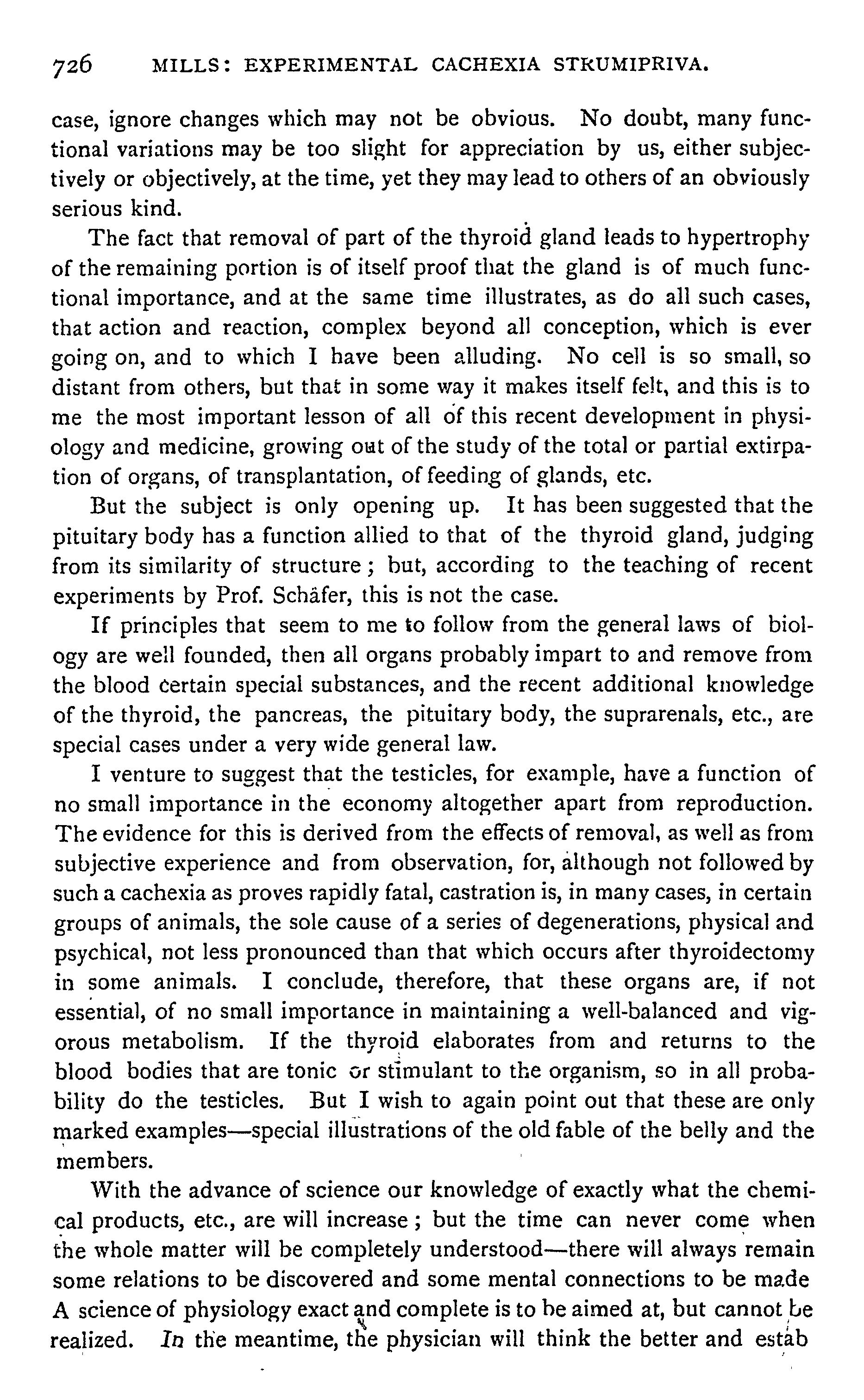 726 MILLS: EXPERIMENTAL CACHEXIA STRUMIPRIVA.

case, ignore changes which may not be obvious. No doubt, many functional variations may be too slight for appreciation by us, either subjectively or objectively, at the time, yet they may lead to others of an obviously serious kind.

The fact that removal of part of the thyroid gland leads to hypertrophy of the remaining portion is of itself proof that the gland is of much functional importance, and at the same time illustrates, as do all such cases, that action and reaction, complex beyond all conception, which is ever going on, and to which I have been alluding. No cell is so small, so distant from others, but that in some way it makes itself felt, and this is to me the most important lesson of all of this recent development in physiology and medicine, growing out of the study of the total or partial extirpation of organs, of transplantation, of feeding of glands, etc.

But the subject is only opening up. It has been suggested that the pituitary body has a function allied to that of the thyroid gland, judging from its similarity of structure; but, according to the teaching of recent experiments by Prof. Schäfer, this is not the case.

If principles that seem to me to follow from the general laws of biology are well founded, then all organs probably impart to and remove from the blood certain special substances, and the recent additional knowledge of the thyroid, the pancreas, the pituitary body, the suprarenals, etc., are special cases under a very wide general law.

I venture to suggest that the testicles, for example, have a function of no small importance in the economy altogether apart from reproduction. The evidence for this is derived from the effects of removal, as well as from subjective experience and from observation, for, although not followed by such a cachexia as proves rapidly fatal, castration is, in many cases, in certain groups of animals, the sole cause of a series of degenerations, physical and psychical, not less pronounced than that which occurs after thyroidectomy in some animals. I conclude, therefore, that these organs are, if not essential, of no small importance in maintaining a well-balanced and vigorous metabolism. If the thyroid elaborates from and returns to the blood bodies that are tonic or stimulant to the organism, so in all probability do the testicles. But I wish to again point out that these are only marked examples—special illustrations of the old fable of the belly and the members.

With the advance of science our knowledge of exactly what the chemical products, etc., are will increase; but the time can never come when the whole matter will be completely understood—there will always remain some relations to be discovered and some mental connections to be made A science of physiology exact and complete is to be aimed at, but cannot be realized. In the meantime, the physician will think the better and estab